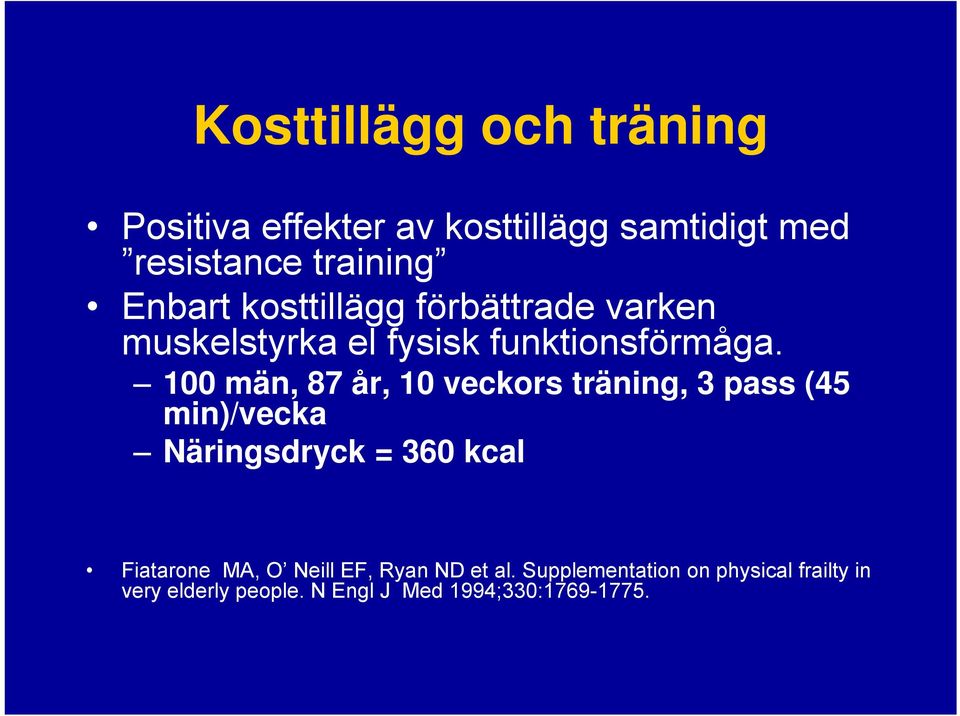 Kosttillägg och träning

• Positiva effekter av kosttillägg samtidigt med ”resistance training”
• Enbart kosttillägg förbättrade varken muskelstyrka el fysisk funktionsförmåga.
– 100 män, 87 år, 10 veckors träning, 3 pass (45 min)/vecka
– Näringsdryck = 360 kcal

• Fiatarone MA, O’ Neill EF, Ryan ND et al. Supplementation on physical frailty in very elderly people. N Engl J Med 1994;330:1769-1775.